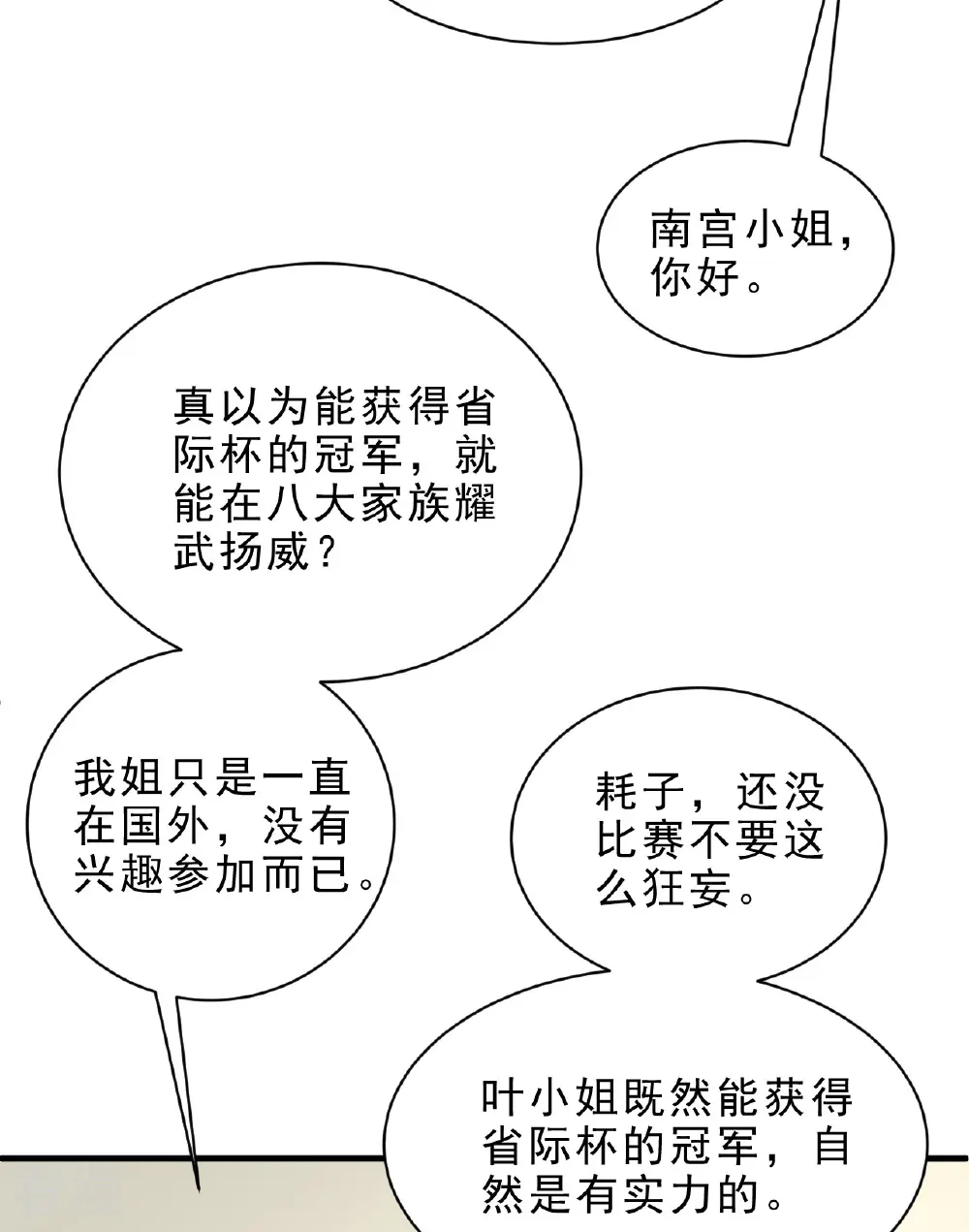 南宫小姐，你好。

真以为能获得省际杯的冠军，就能在八大家族耀武扬威？

我姐只是一直在国外，没有兴趣参加而已。

耗子，还没比赛不要这么狂妄。

叶小姐既然能获得省际杯的冠军，自然是有实力的。